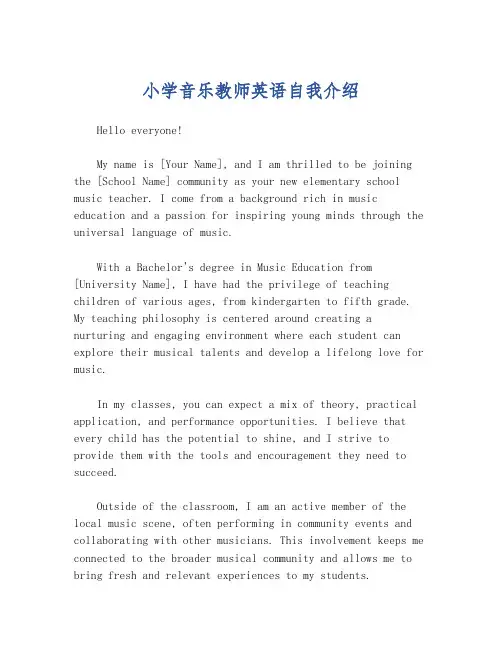 小学音乐教师英语自我介绍

Hello everyone!

My name is [Your Name], and I am thrilled to be joining the [School Name] community as your new elementary school music teacher. I come from a background rich in music education and a passion for inspiring young minds through the universal language of music.

With a Bachelor's degree in Music Education from [University Name], I have had the privilege of teaching children of various ages, from kindergarten to fifth grade. My teaching philosophy is centered around creating a nurturing and engaging environment where each student can explore their musical talents and develop a lifelong love for music.

In my classes, you can expect a mix of theory, practical application, and performance opportunities. I believe that every child has the potential to shine, and I strive to provide them with the tools and encouragement they need to succeed.

Outside of the classroom, I am an active member of the local music scene, often performing in community events and collaborating with other musicians. This involvement keeps me connected to the broader musical community and allows me to bring fresh and relevant experiences to my students.